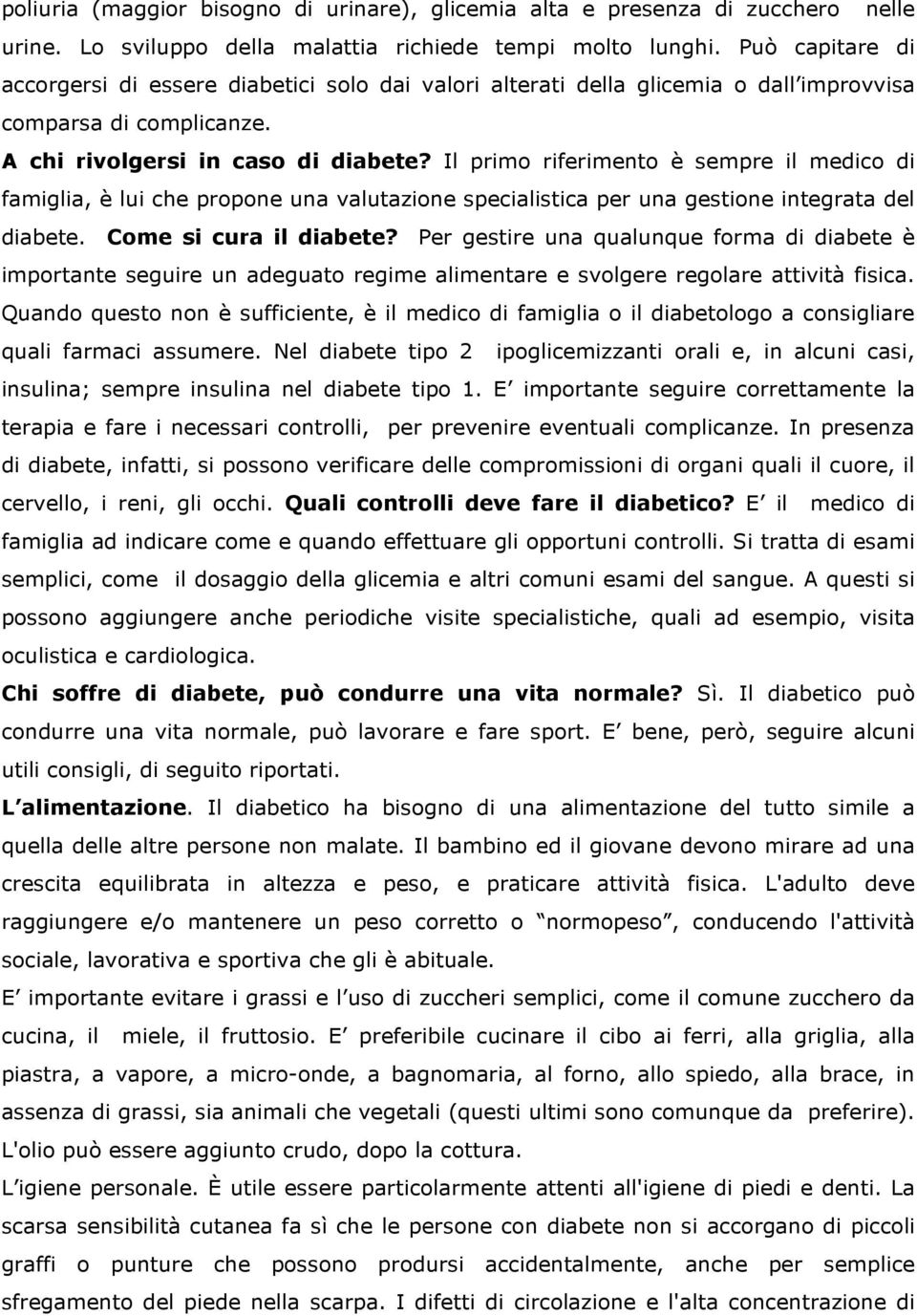 poliuria (maggior bisogno di urinare), glicemia alta e presenza di zucchero nelle urine. Lo sviluppo della malattia richiede tempi molto lunghi. Può capitare di accorgersi di essere diabetici solo dai valori alterati della glicemia o dall improvvisa comparsa di complicanze.

A chi rivolgersi in caso di diabete? Il primo riferimento è sempre il medico di famiglia, è lui che propone una valutazione specialistica per una gestione integrata del diabete. Come si cura il diabete? Per gestire una qualunque forma di diabete è importante seguire un adeguato regime alimentare e svolgere regolare attività fisica. Quando questo non è sufficiente, è il medico di famiglia o il diabetologo a consigliare quali farmaci assumere. Nel diabete tipo 2 ipoglicemizzanti orali e, in alcuni casi, insulina; sempre insulina nel diabete tipo 1. E importante seguire correttamente la terapia e fare i necessari controlli, per prevenire eventuali complicanze. In presenza di diabete, infatti, si possono verificare delle compromissioni di organi quali il cuore, il cervello, i reni, gli occhi. Quali controlli deve fare il diabetico? E il medico di famiglia ad indicare come e quando effettuare gli opportuni controlli. Si tratta di esami semplici, come il dosaggio della glicemia e altri comuni esami del sangue. A questi si possono aggiungere anche periodiche visite specialistiche, quali ad esempio, visita oculistica e cardiologica.

Chi soffre di diabete, può condurre una vita normale? Sì. Il diabetico può condurre una vita normale, può lavorare e fare sport. E bene, però, seguire alcuni utili consigli, di seguito riportati.

L alimentazione. Il diabetico ha bisogno di una alimentazione del tutto simile a quella delle altre persone non malate. Il bambino ed il giovane devono mirare ad una crescita equilibrata in altezza e peso, e praticare attività fisica. L'adulto deve raggiungere e/o mantenere un peso corretto o normopeso, conducendo l'attività sociale, lavorativa e sportiva che gli è abituale.

E importante evitare i grassi e l uso di zuccheri semplici, come il comune zucchero da cucina, il miele, il fruttosio. E preferibile cucinare il cibo ai ferri, alla griglia, alla piastra, a vapore, a micro-onde, a bagnomaria, al forno, allo spiedo, alla brace, in assenza di grassi, sia animali che vegetali (questi ultimi sono comunque da preferire). L'olio può essere aggiunto crudo, dopo la cottura.

L igiene personale. È utile essere particolarmente attenti all'igiene di piedi e denti. La scarsa sensibilità cutanea fa sì che le persone con diabete non si accorgano di piccoli graffi o punture che possono prodursi accidentalmente, anche per semplice sfregamento del piede nella scarpa. I difetti di circolazione e l'alta concentrazione di